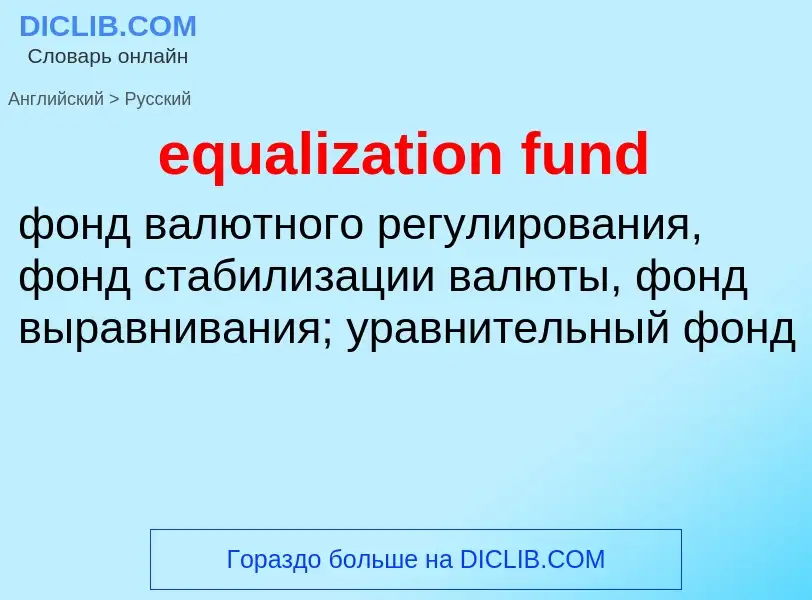 DICLIB.COM
Словарь онлайн

Английский > Русский

equalization fund

фонд валютного регулирования, фонд стабилизации валюты, фонд выравнивания; уравнительный фонд

Гораздо больше на DICLIB.COM